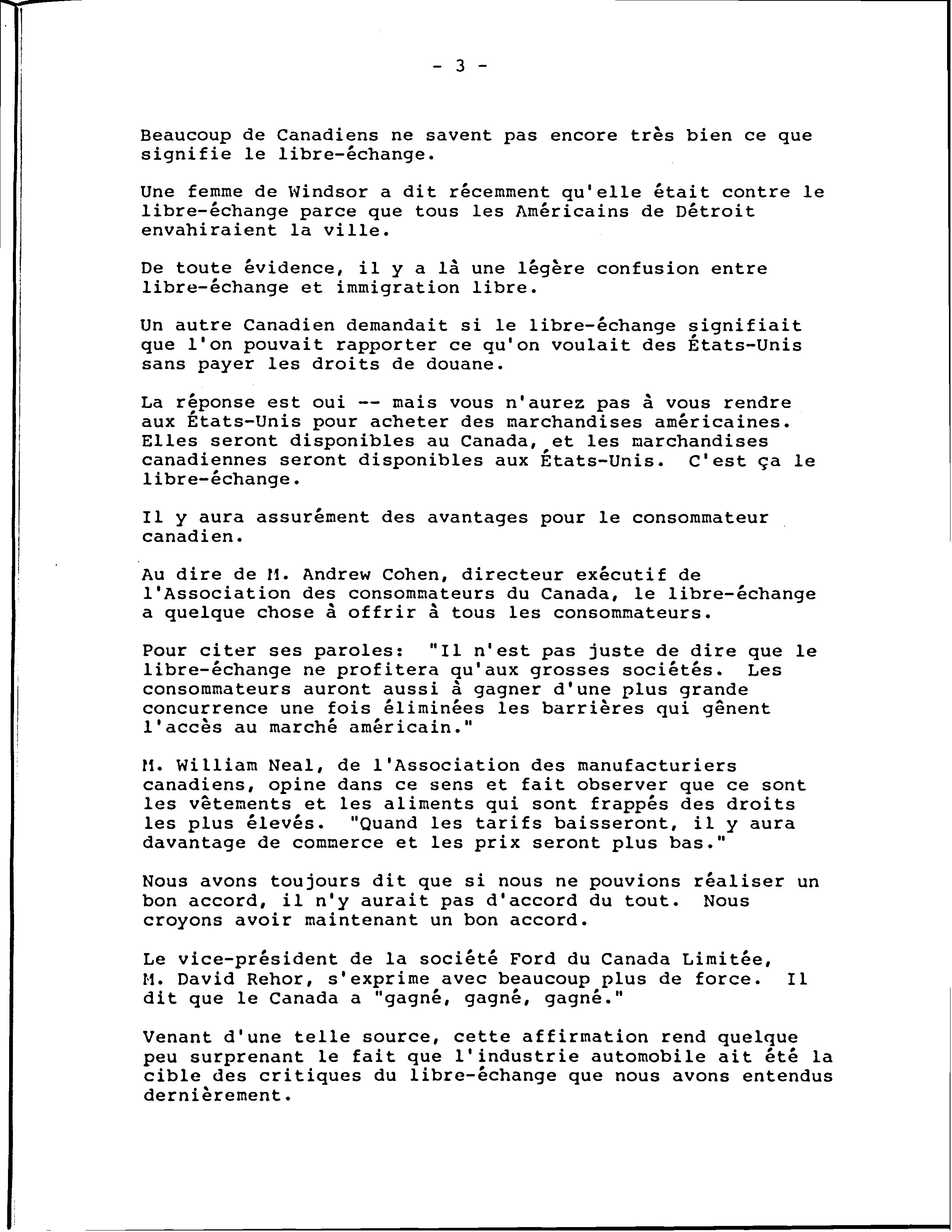 - 3 -

Beaucoup de Canadiens ne savent pas encore très bien ce que signifie le libre-échange.

Une femme de Windsor a dit récemment qu'elle était contre le libre-échange parce que tous les Américains de Détroit envahiraient la ville.

De toute évidence, il y a là une légère confusion entre libre-échange et immigration libre.

Un autre Canadien demandait si le libre-échange signifiait que l'on pouvait rapporter ce qu'on voulait des États-Unis sans payer les droits de douane.

La réponse est oui -- mais vous n'aurez pas à vous rendre aux États-Unis pour acheter des marchandises américaines. Elles seront disponibles au Canada, et les marchandises canadiennes seront disponibles aux États-Unis. C'est ça le libre-échange.

Il y aura assurément des avantages pour le consommateur canadien.

Au dire de M. Andrew Cohen, directeur exécutif de l'Association des consommateurs du Canada, le libre-échange a quelque chose à offrir à tous les consommateurs.

Pour citer ses paroles: "Il n'est pas juste de dire que le libre-échange ne profitera qu'aux grosses sociétés. Les consommateurs auront aussi à gagner d'une plus grande concurrence une fois éliminées les barrières qui gênent l'accès au marché américain."

M. William Neal, de l'Association des manufacturiers canadiens, opine dans ce sens et fait observer que ce sont les vêtements et les aliments qui sont frappés des droits les plus élevés. "Quand les tarifs baisseront, il y aura davantage de commerce et les prix seront plus bas."

Nous avons toujours dit que si nous ne pouvions réaliser un bon accord, il n'y aurait pas d'accord du tout. Nous croyons avoir maintenant un bon accord.

Le vice-président de la société Ford du Canada Limitée, M. David Rehor, s'exprime avec beaucoup plus de force. Il dit que le Canada a "gagné, gagné, gagné."

Venant d'une telle source, cette affirmation rend quelque peu surprenant le fait que l'industrie automobile ait été la cible des critiques du libre-échange que nous avons entendus dernièrement.